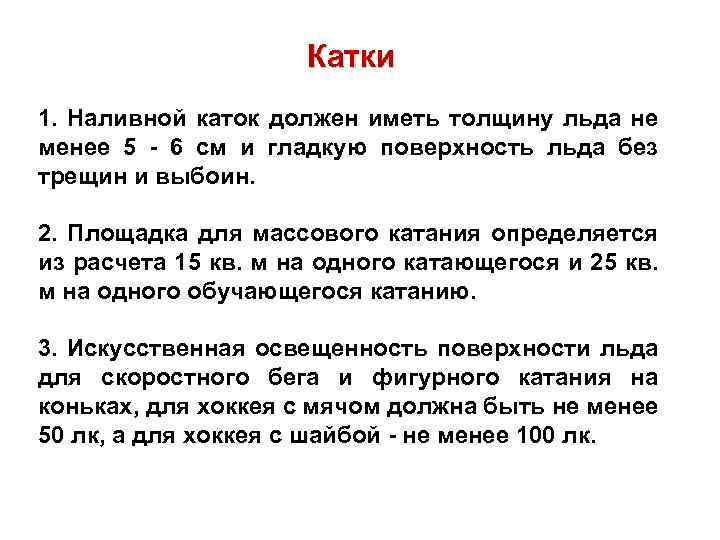 Катки

1. Наливной каток должен иметь толщину льда не менее 5 - 6 см и гладкую поверхность льда без трещин и выбоин.

2. Площадка для массового катания определяется из расчета 15 кв. м на одного катающегося и 25 кв. м на одного обучающегося катанию.

3. Искусственная освещенность поверхности льда для скоростного бега и фигурного катания на коньках, для хоккея с мячом должна быть не менее 50 лк, а для хоккея с шайбой - не менее 100 лк.